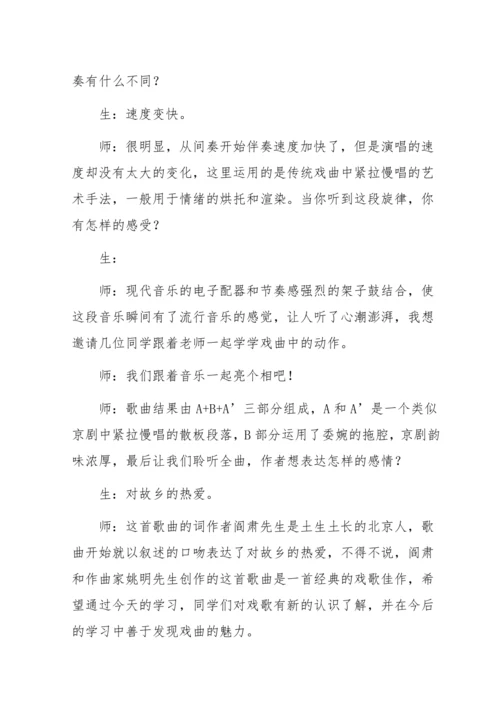 奏有什么不同？

生：速度变快。

师：很明显，从间奏开始伴奏速度加快了，但是演唱的速度却没有太大的变化，这里运用的是传统戏曲中紧拉慢唱的艺术手法，一般用于情绪的烘托和渲染。当你听到这段旋律，你有怎样的感受？

生：

师：现代音乐的电子配器和节奏感强烈的架子鼓结合，使这段音乐瞬间有了流行音乐的感觉，让人听了心潮澎湃，我想邀请几位同学跟着老师一起学学戏曲中的动作。

师：我们跟着音乐一起亮个相吧！

师：歌曲结果由 A+B+A’三部分组成，A 和 A’是一个类似京剧中紧拉慢唱的散板段落，B 部分运用了委婉的拖腔，京剧韵味浓厚，最后让我们聆听全曲，作者想表达怎样的感情？

生：对故乡的热爱。

师：这首歌曲的词作者阎肃先生是土生土长的北京人，歌曲开始就以叙述的口吻表达了对故乡的热爱，不得不说，阎肃和作曲家姚明先生创作的这首歌曲是一首经典的戏歌佳作，希望通过今天的学习，同学们对戏歌有新的认识了解，并在今后的学习中善于发现戏曲的魅力。